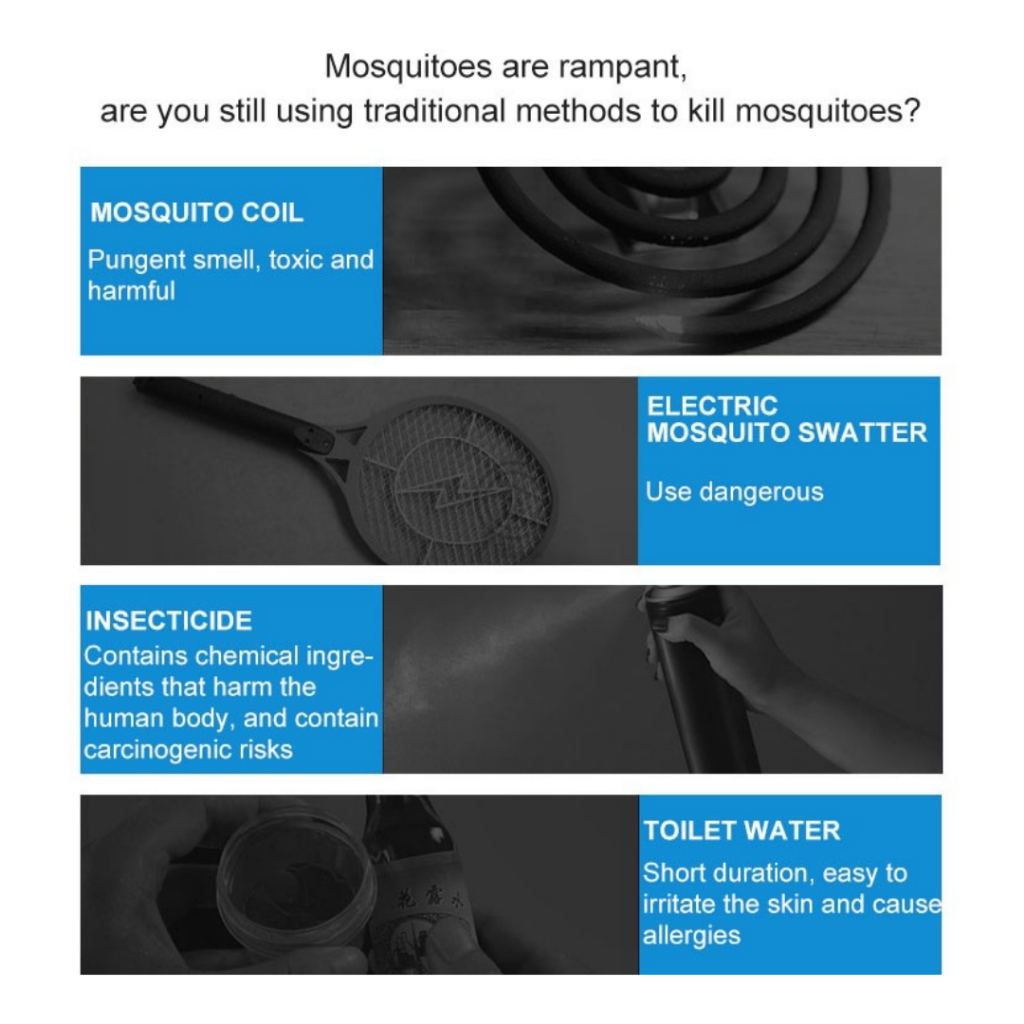 Mosquitoes are rampant,
are you still using traditional methods to kill mosquitoes?

MOSQUITO COIL
Pungent smell, toxic and harmful

ELECTRIC MOSQUITO SWATTER
Use dangerous

INSECTICIDE
Contains chemical ingredients that harm the human body, and contain carcinogenic risks

花露水

TOILET WATER
Short duration, easy to irritate the skin and cause allergies